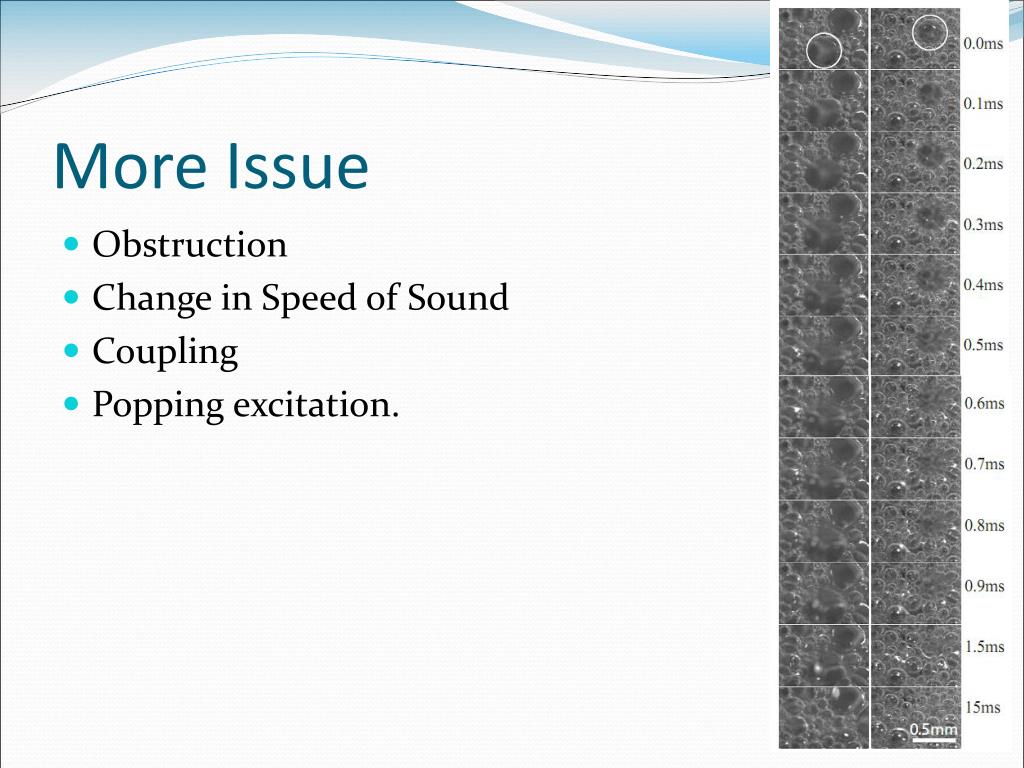 More Issue

- Obstruction
- Change in Speed of Sound
- Coupling
- Popping excitation.

0.0ms
0.1ms
0.2ms
0.3ms
0.4ms
0.5ms
0.6ms
0.7ms
0.8ms
0.9ms
1.5ms
15ms
0.5mm